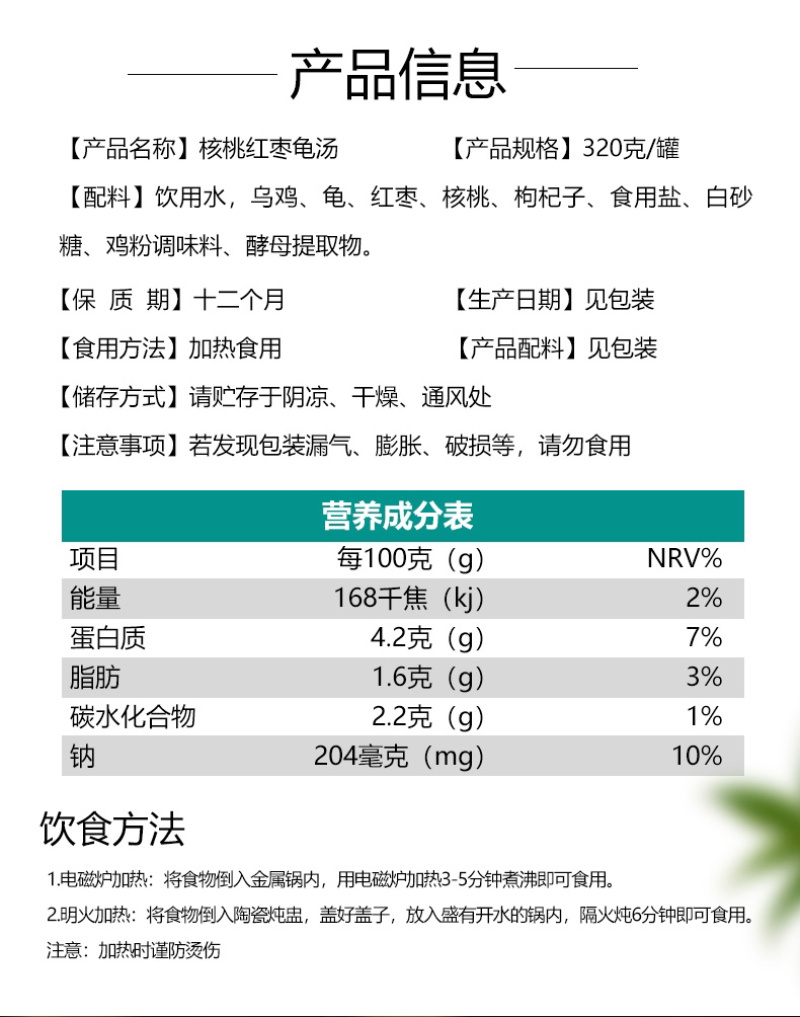 产品信息

【产品名称】核桃红枣龟汤

【产品规格】320克/罐

【配料】饮用水，乌鸡、龟、红枣、核桃、枸杞子、食用盐、白砂糖、鸡粉调味料、酵母提取物。

【保 质 期】十二个月

【生产日期】见包装

【食用方法】加热食用

【产品配料】见包装

【储存方式】请贮存于阴凉、干燥、通风处

【注意事项】若发现包装漏气、膨胀、破损等，请勿食用

营养成分表

| 项目 | 每100克（g） | NRV% |
|---|---|---|
| 能量 | 168千焦（kj） | 2% |
| 蛋白质 | 4.2克（g） | 7% |
| 脂肪 | 1.6克（g） | 3% |
| 碳水化合物 | 2.2克（g） | 1% |
| 钠 | 204毫克（mg） | 10% |

饮食方法

1.电磁炉加热：将食物倒入金属锅内，用电磁炉加热3-5分钟煮沸即可食用。

2.明火加热：将食物倒入陶瓷炖盅，盖好盖子，放入盛有开水的锅内，隔火炖6分钟即可食用。

注意：加热时谨防烫伤